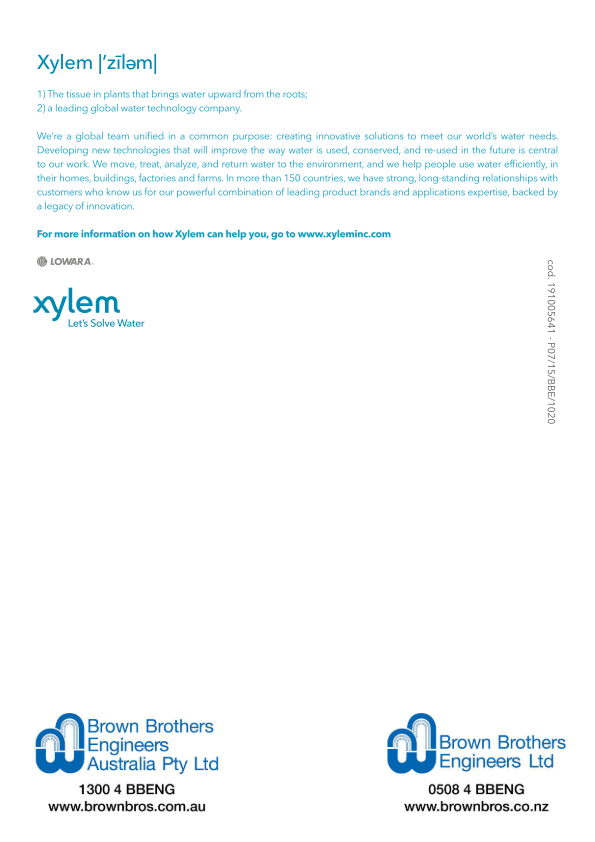 Xylem |'zīləm|

1) The tissue in plants that brings water upward from the roots;
2) a leading global water technology company.

We're a global team unified in a common purpose: creating innovative solutions to meet our world's water needs. Developing new technologies that will improve the way water is used, conserved, and re-used in the future is central to our work. We move, treat, analyze, and return water to the environment, and we help people use water efficiently, in their homes, buildings, factories and farms. In more than 150 countries, we have strong, long-standing relationships with customers who know us for our powerful combination of leading product brands and applications expertise, backed by a legacy of innovation.

For more information on how Xylem can help you, go to www.xyleminc.com

LOWARA

xylem
Let's Solve Water

cod. 191005641 - P07/15/BBE/1020

Brown Brothers Engineers Australia Pty Ltd
1300 4 BBENG
www.brownbros.com.au

Brown Brothers Engineers Ltd
0508 4 BBENG
www.brownbros.co.nz